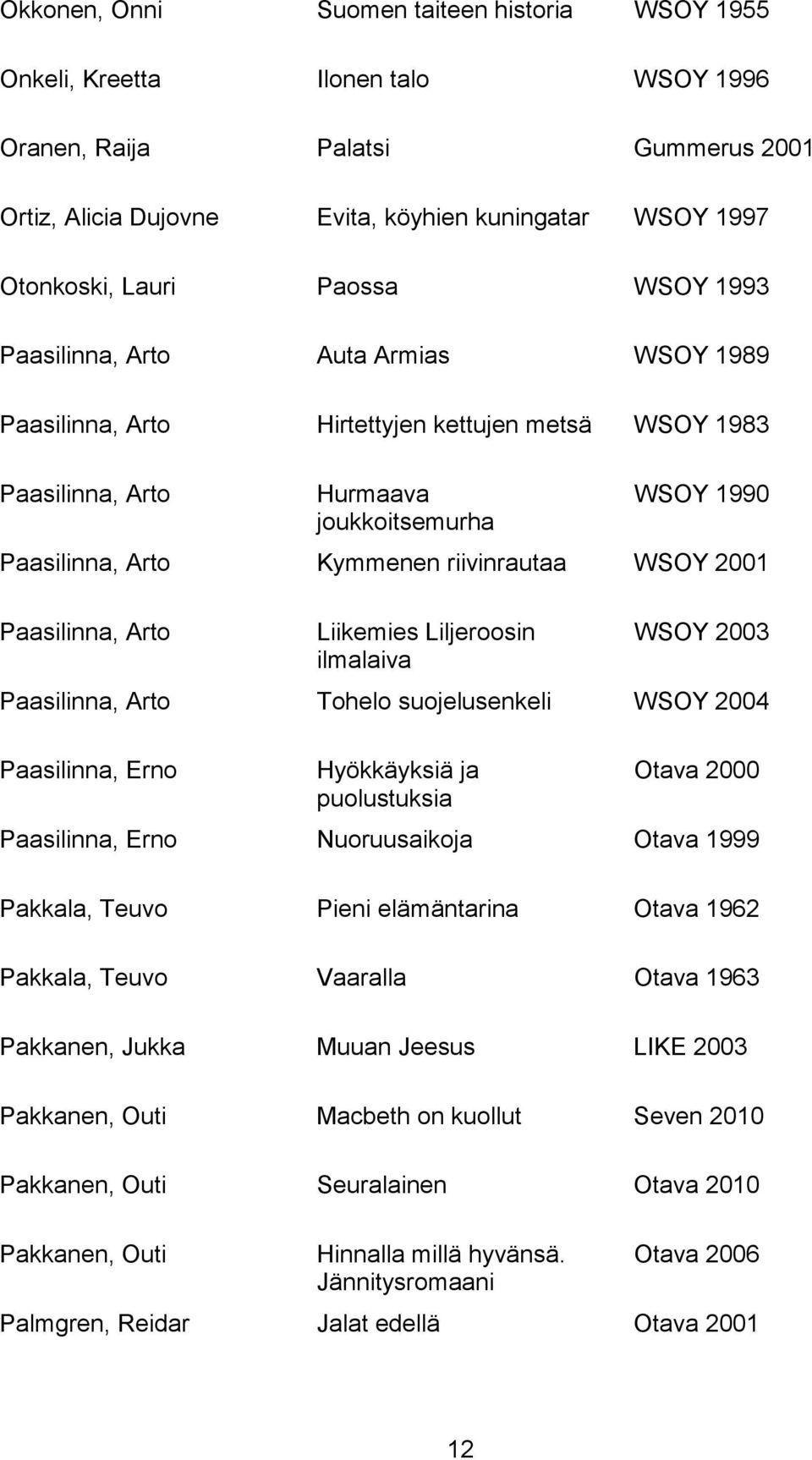 | | | |
|---|---|---|
| Okkonen, Onni | Suomen taiteen historia | WSOY 1955 |
| Onkeli, Kreetta | Ilonen talo | WSOY 1996 |
| Oranen, Raija | Palatsi | Gummerus 2001 |
| Ortiz, Alicia Dujovne | Evita, köyhien kuningatar | WSOY 1997 |
| Otonkoski, Lauri | Paossa | WSOY 1993 |
| Paasilinna, Arto | Auta Armias | WSOY 1989 |
| Paasilinna, Arto | Hirtettyjen kettujen metsä | WSOY 1983 |
| Paasilinna, Arto | Hurmaava joukkoitsemurha | WSOY 1990 |
| Paasilinna, Arto | Kymmenen riivinrautaa | WSOY 2001 |
| Paasilinna, Arto | Liikemies Liljeroosin ilmalaiva | WSOY 2003 |
| Paasilinna, Arto | Tohelo suojelusenkeli | WSOY 2004 |
| Paasilinna, Erno | Hyökkäyksiä ja puolustuksia | Otava 2000 |
| Paasilinna, Erno | Nuoruusaikoja | Otava 1999 |
| Pakkala, Teuvo | Pieni elämäntarina | Otava 1962 |
| Pakkala, Teuvo | Vaaralla | Otava 1963 |
| Pakkanen, Jukka | Muuan Jeesus | LIKE 2003 |
| Pakkanen, Outi | Macbeth on kuollut | Seven 2010 |
| Pakkanen, Outi | Seuralainen | Otava 2010 |
| Pakkanen, Outi | Hinnalla millä hyvänsä. Jännitysromaani | Otava 2006 |
| Palmgren, Reidar | Jalat edellä | Otava 2001 |

12